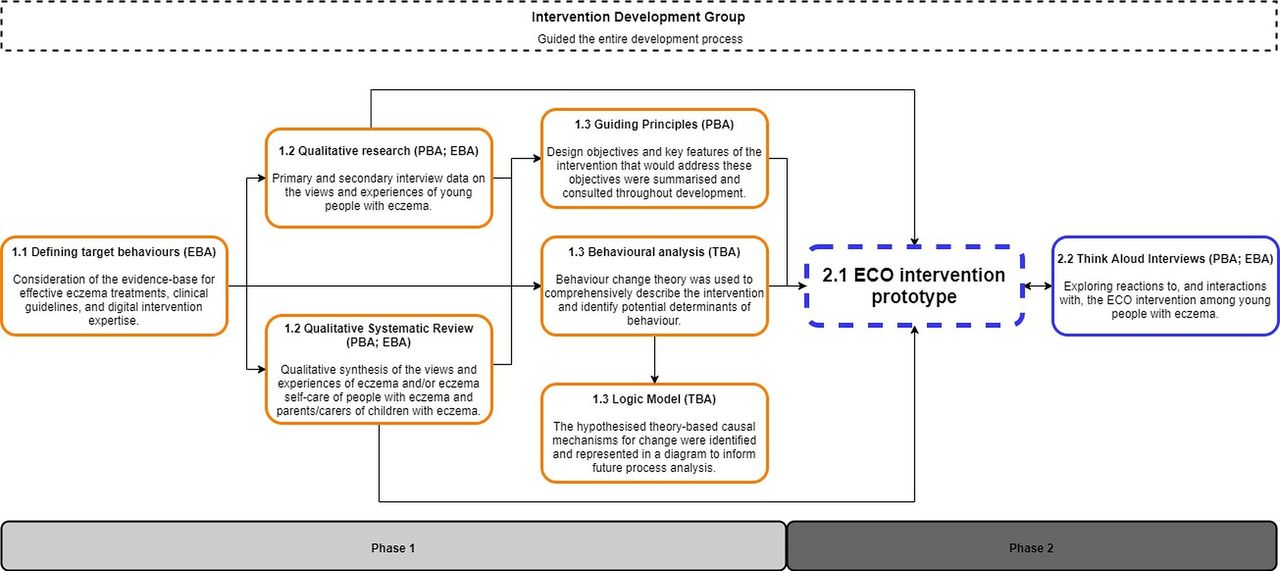 Intervention Development Group
Guided the entire development process

1.1 Defining target behaviours (EBA)
Consideration of the evidence-base for effective eczema treatments, clinical guidelines, and digital intervention expertise.

1.2 Qualitative research (PBA; EBA)
Primary and secondary interview data on the views and experiences of young people with eczema.

1.2 Qualitative Systematic Review (PBA; EBA)
Qualitative synthesis of the views and experiences of eczema and/or eczema self-care of people with eczema and parents/carers of children with eczema.

1.3 Guiding Principles (PBA)
Design objectives and key features of the intervention that would address these objectives were summarised and consulted throughout development.

1.3 Behavioural analysis (TBA)
Behaviour change theory was used to comprehensively describe the intervention and identify potential determinants of behaviour.

1.3 Logic Model (TBA)
The hypothesised theory-based causal mechanisms for change were identified and represented in a diagram to inform future process analysis.

2.1 ECO intervention prototype

2.2 Think Aloud Interviews (PBA; EBA)
Exploring reactions to, and interactions with, the ECO intervention among young people with eczema.

Phase 1

Phase 2